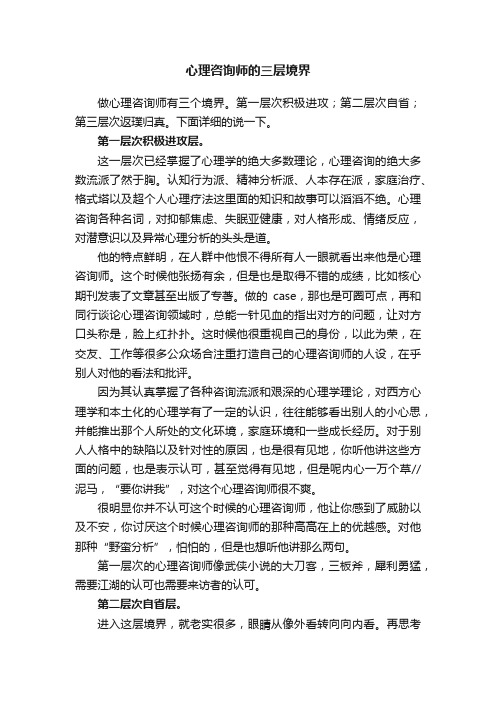 心理咨询师的三层境界

做心理咨询师有三个境界。第一层次积极进攻；第二层次自省；第三层次返璞归真。下面详细的说一下。

第一层次积极进攻层。

这一层次已经掌握了心理学的绝大多数理论，心理咨询的绝大多数流派了然于胸。认知行为派、精神分析派、人本存在派，家庭治疗、格式塔以及超个人心理疗法这里面的知识和故事可以滔滔不绝。心理咨询各种名词，对抑郁焦虑、失眠亚健康，对人格形成、情绪反应，对潜意识以及异常心理分析的头头是道。

他的特点鲜明，在人群中他恨不得所有人一眼就看出来他是心理咨询师。这个时候他张扬有余，但是也是取得不错的成绩，比如核心期刊发表了文章甚至出版了专著。做的 case，那也是可圈可点，再和同行谈论心理咨询领域时，总能一针见血的指出对方的问题，让对方口头称是，脸上红扑扑。这时候他很重视自己的身份，以此为荣，在交友、工作等很多公众场合注重打造自己的心理咨询师的人设，在乎别人对他的看法和批评。

因为其认真掌握了各种咨询流派和艰深的心理学理论，对西方心理学和本土化的心理学有了一定的认识，往往能够看出别人的小心思，并能推出那个人所处的文化环境，家庭环境和一些成长经历。对于别人人格中的缺陷以及针对性的原因，也是很有见地，你听他讲这些方面的问题，也是表示认可，甚至觉得有见地，但是呢内心一万个草//泥马，“要你讲我”，对这个心理咨询师很不爽。

很明显你并不认可这个时候的心理咨询师，他让你感到了威胁以及不安，你讨厌这个时候心理咨询师的那种高高在上的优越感。对他那种“野蛮分析”，怕怕的，但是也想听他讲那么两句。

第一层次的心理咨询师像武侠小说的大刀客，三板斧，犀利勇猛，需要江湖的认可也需要来访者的认可。

第二层次自省层。

进入这层境界，就老实很多，眼睛从像外看转向向内看。再思考